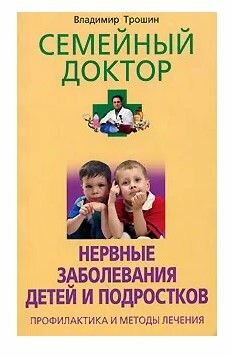 Владимир Трошин

СЕМЕЙНЫЙ ДОКТОР

НЕРВНЫЕ ЗАБОЛЕВАНИЯ ДЕТЕЙ И ПОДРОСТКОВ

ПРОФИЛАКТИКА И МЕТОДЫ ЛЕЧЕНИЯ